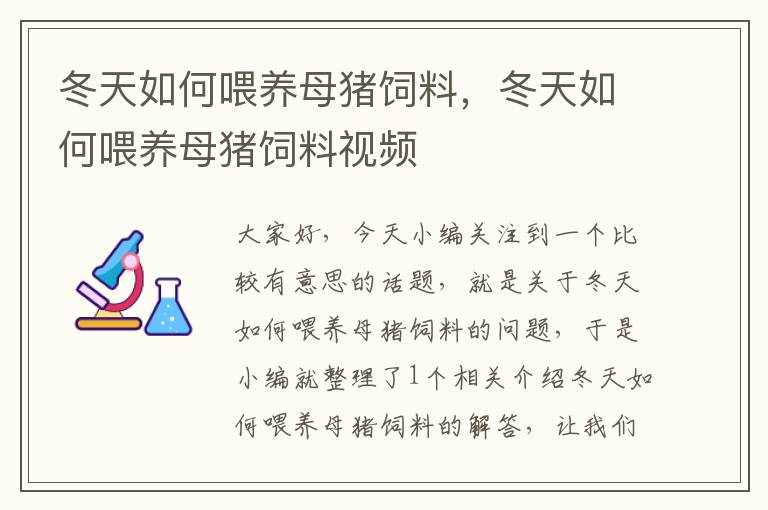 冬天如何喂养母猪饲料，冬天如何喂养母猪饲料视频

大家好，今天小编关注到一个比较有意思的话题，就是关于冬天如何喂养母猪饲料的问题，于是小编就整理了1个相关介绍冬天如何喂养母猪饲料的解答，让我们